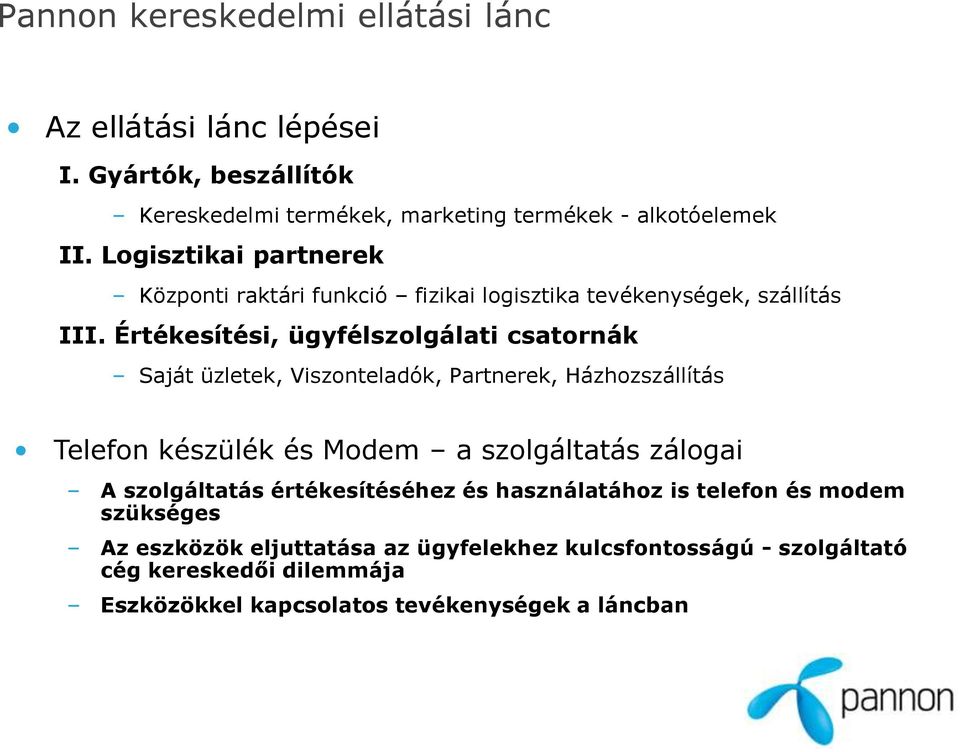 Pannon kereskedelmi ellátási lánc

• Az ellátási lánc lépései

I. Gyártók, beszállítók

– Kereskedelmi termékek, marketing termékek - alkotóelemek

II. Logisztikai partnerek

– Központi raktári funkció – fizikai logisztika tevékenységek, szállítás

III. Értékesítési, ügyfélszolgálati csatornák

– Saját üzletek, Viszonteladók, Partnerek, Házhozszállítás

• Telefon készülék és Modem – a szolgáltatás zálogai

– A szolgáltatás értékesítéséhez és használatához is telefon és modem szükséges

– Az eszközök eljuttatása az ügyfelekhez kulcsfontosságú - szolgáltató cég kereskedői dilemmája

– Eszközökkel kapcsolatos tevékenységek a láncban

pannon